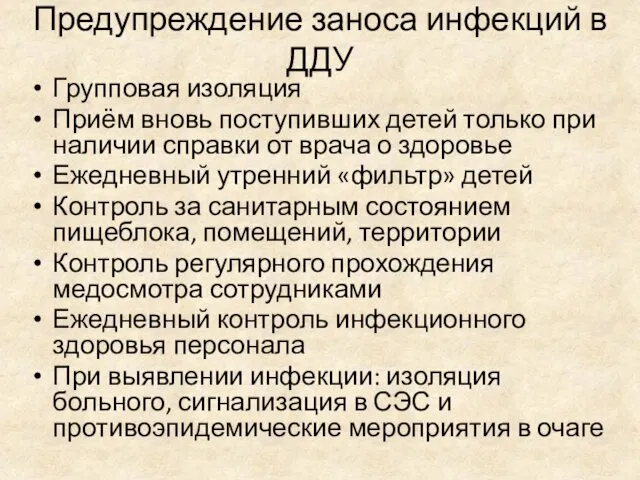 Предупреждение заноса инфекций в ДДУ

• Групповая изоляция
• Приём вновь поступивших детей только при наличии справки от врача о здоровье
• Ежедневный утренний «фильтр» детей
• Контроль за санитарным состоянием пищеблока, помещений, территории
• Контроль регулярного прохождения медосмотра сотрудниками
• Ежедневный контроль инфекционного здоровья персонала
• При выявлении инфекции: изоляция больного, сигнализация в СЭС и противоэпидемические мероприятия в очаге